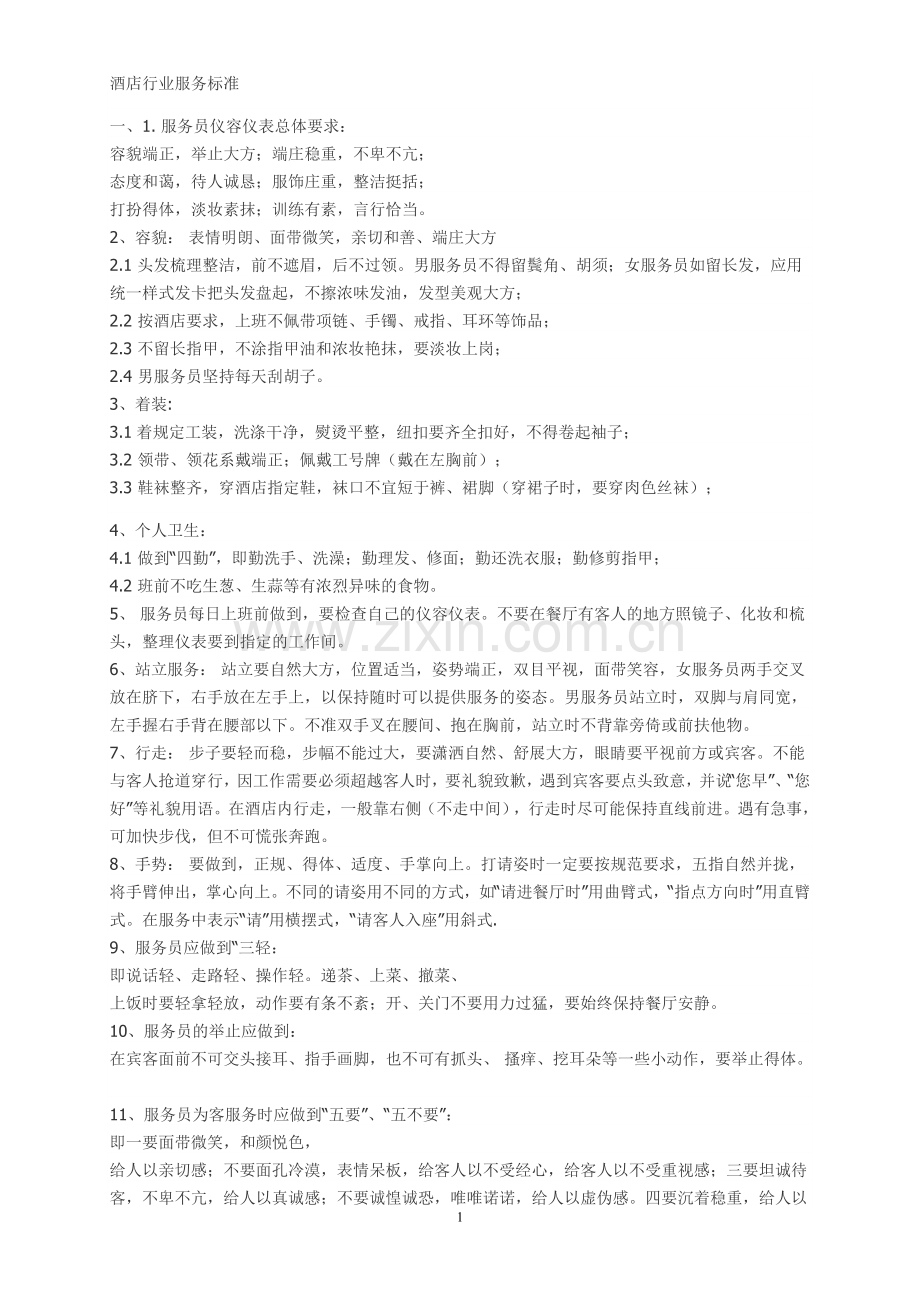 酒店行业服务标准

一、1.服务员仪容仪表总体要求：
容貌端正，举止大方；端庄稳重，不卑不亢；
态度和蔼，待人诚恳；服饰庄重，整洁挺括；
打扮得体，淡妆素抹；训练有素，言行恰当。
2、容貌：表情明朗、面带微笑，亲切和善、端庄大方
2.1头发梳理整洁，前不遮眉，后不过领。男服务员不得留鬓角、胡须；女服务员如留长发，应用统一样式发卡把头发盘起，不擦浓味发油，发型美观大方；
2.2按酒店要求，上班不佩带项链、手镯、戒指、耳环等饰品；
2.3不留长指甲，不涂指甲油和浓妆艳抹，要淡妆上岗；
2.4男服务员坚持每天刮胡子。
3、着装：
3.1着规定工装，洗涤干净，熨烫平整，纽扣要齐全扣好，不得卷起袖子；
3.2领带、领花系戴端正；佩戴工号牌（戴在左胸前）；
3.3鞋袜整齐，穿酒店指定鞋，袜口不宜短于裤、裙脚（穿裙子时，要穿肉色丝袜）；

4、个人卫生：
4.1做到“四勤”，即勤洗手、洗澡；勤理发、修面；勤还洗衣服；勤修剪指甲；
4.2班前不吃生葱、生蒜等有浓烈异味的食物。
5、服务员每日上班前做到，要检查自己的仪容仪表。不要在餐厅有客人的地方照镜子、化妆和梳头，整理仪表要到指定的工作间。
6、站立服务：站立要自然大方，位置适当，姿势端正，双目平视，面带笑容，女服务员两手交叉放在脐下，右手放在左手上，以保持随时可以提供服务的姿态。男服务员站立时，双脚与肩同宽，左手握右手背在腰部以下。不准双手叉在腰间、抱在胸前，站立时不背靠旁倚或前扶他物。
7、行走：步子要轻而稳，步幅不能过大，要潇洒自然、舒展大方，眼睛要平视前方或宾客。不能与客人抢道穿行，因工作需要必须超越客人时，要礼貌致歉，遇到宾客要点头致意，并说“您早”、“您好”等礼貌用语。在酒店内行走，一般靠右侧（不走中间），行走时尽可能保持直线前进。遇有急事，可加快步伐，但不可慌张奔跑。
8、手势：要做到，正规、得体、适度、手掌向上。打请姿时一定要按规范要求，五指自然并拢，将手臂伸出，掌心向上。不同的请姿用不同的方式，如“请进餐厅时”用曲臂式，“指点方向时”用直臂式。在服务中表示“请”用横摆式，“请客人入座”用斜式.
9、服务员应做到“三轻：
即说话轻、走路轻、操作轻。递茶、上菜、撤菜、
上饭时要轻拿轻放，动作要有条不紊；开、关门不要用力过猛，要始终保持餐厅安静。
10、服务员的举止应做到：
在宾客面前不可交头接耳、指手画脚，也不可有抓头、搔痒、挖耳朵等一些小动作，要举止得体。

11、服务员为客服务时应做到“五要”、“五不要”：
即一要面带微笑，和颜悦色，
给人以亲切感；不要面孔冷漠，表情呆板，给客人以不受经心，给客人以不受重视感；三要坦诚待客，不卑不亢，给人以真诚感；不要诚惶诚恐，唯唯诺诺，给人以虚伪感。四要沉着稳重，给人以

1

www.zixin.com.cn